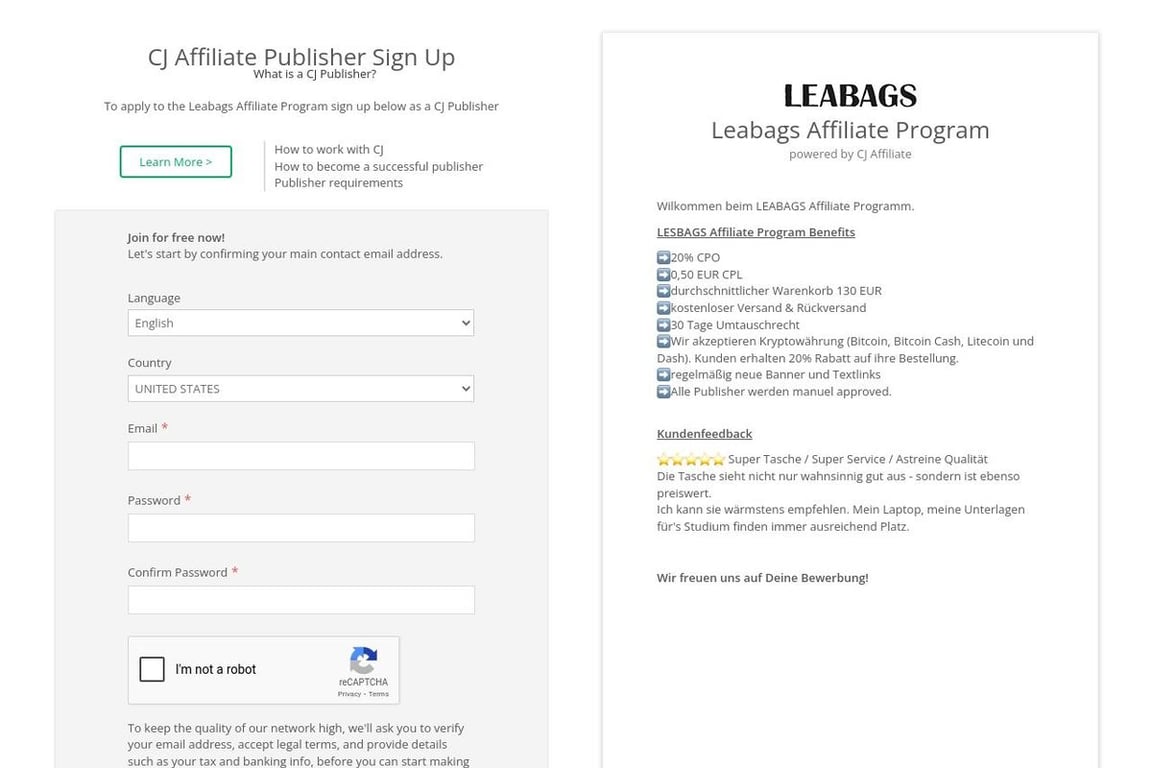 CJ Affiliate Publisher Sign Up
What is a CJ Publisher?

To apply to the Leabags Affiliate Program sign up below as a CJ Publisher

Learn More >

How to work with CJ
How to become a successful publisher
Publisher requirements

Join for free now!
Let's start by confirming your main contact email address.

Language
English

Country
UNITED STATES

Email *

Password *

Confirm Password *

I'm not a robot
reCAPTCHA
Privacy - Terms

To keep the quality of our network high, we'll ask you to verify your email address, accept legal terms, and provide details such as your tax and banking info, before you can start making

LEABAGS
Leabags Affiliate Program
powered by CJ Affiliate

Wilkommen beim LEABAGS Affiliate Programm.

LESBAGS Affiliate Program Benefits

➡️20% CPO
➡️0,50 EUR CPL
➡️durchschnittlicher Warenkorb 130 EUR
➡️kostenloser Versand & Rückversand
➡️30 Tage Umtauschrecht
➡️Wir akzeptieren Kryptowährung (Bitcoin, Bitcoin Cash, Litecoin und Dash). Kunden erhalten 20% Rabatt auf ihre Bestellung.
➡️regelmäßig neue Banner und Textlinks
➡️Alle Publisher werden manuel approved.

Kundenfeedback

⭐⭐⭐⭐⭐ Super Tasche / Super Service / Astreine Qualität
Die Tasche sieht nicht nur wahnsinnig gut aus - sondern ist ebenso preiswert.
Ich kann sie wärmstens empfehlen. Mein Laptop, meine Unterlagen für's Studium finden immer ausreichend Platz.

Wir freuen uns auf Deine Bewerbung!